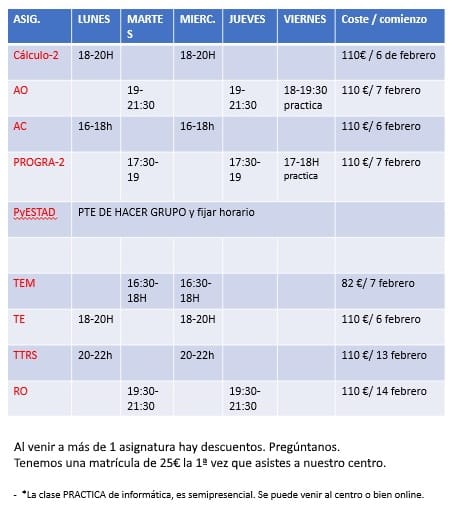 | ASIG. | LUNES | MARTES | MIERC. | JUEVES | VIERNES | Coste / comienzo |
|---|---|---|---|---|---|---|
| Cálculo-2 | 18-20H | | 18-20H | | | 110€ / 6 de febrero |
| AO | | 19-21:30 | | 19-21:30 | 18-19:30 practica | 110 €/ 7 febrero |
| AC | 16-18h | | 16-18h | | | 110 €/ 6 febrero |
| PROGRA-2 | | 17:30-19 | | 17:30-19 | 17-18H practica | 110 €/ 7 febrero |
| PyESTAD | PTE DE HACER GRUPO y fijar horario | | | | | |
| | | | | | | |
| TEM | | 16:30-18H | 16:30-18H | | | 82 €/ 7 febrero |
| TE | 18-20H | | 18-20H | | | 110 €/ 6 febrero |
| TTRS | 20-22h | | 20-22h | | | 110 €/ 13 febrero |
| RO | | 19:30-21:30 | | 19:30-21:30 | | 110 €/ 14 febrero |

Al venir a más de 1 asignatura hay descuentos. Pregúntanos.
Tenemos una matrícula de 25€ la 1ª vez que asistes a nuestro centro.

- *La clase PRACTICA de informática, es semipresencial. Se puede venir al centro o bien online.